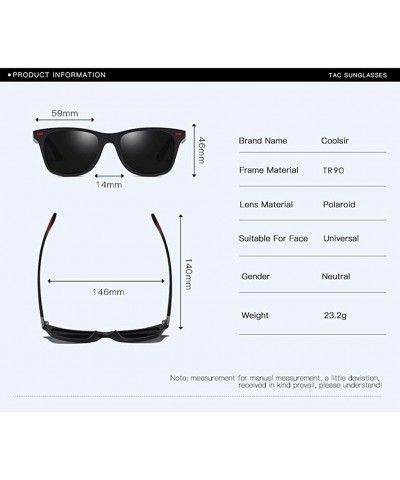 PRODUCT INFORMATION

TAC SUNGLASSES

59mm

46mm

14mm

140mm

146mm

| Brand Name | Coolsir |
|---|---|
| Frame Material | TR90 |
| Lens Material | Polaroid |
| Suitable For Face | Universal |
| Gender | Neutral |
| Weight | 23.2g |

Note: measurement for manual measurement, a little deviation, received in kind prevail, please understand!